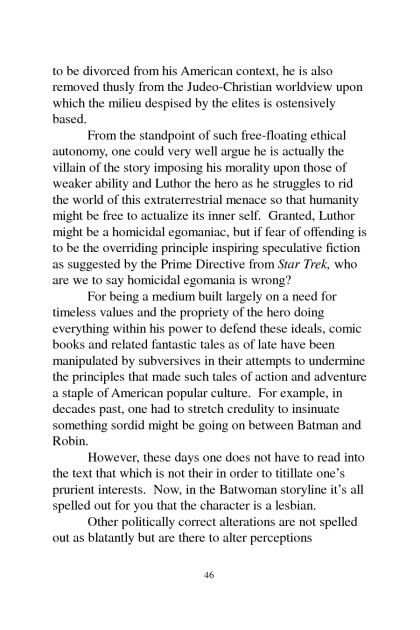 to be divorced from his American context, he is also removed thusly from the Judeo-Christian worldview upon which the milieu despised by the elites is ostensively based.

From the standpoint of such free-floating ethical autonomy, one could very well argue he is actually the villain of the story imposing his morality upon those of weaker ability and Luthor the hero as he struggles to rid the world of this extraterrestrial menace so that humanity might be free to actualize its inner self. Granted, Luthor might be a homicidal egomaniac, but if fear of offending is to be the overriding principle inspiring speculative fiction as suggested by the Prime Directive from Star Trek, who are we to say homicidal egomania is wrong?

For being a medium built largely on a need for timeless values and the propriety of the hero doing everything within his power to defend these ideals, comic books and related fantastic tales as of late have been manipulated by subversives in their attempts to undermine the principles that made such tales of action and adventure a staple of American popular culture. For example, in decades past, one had to stretch credulity to insinuate something sordid might be going on between Batman and Robin.

However, these days one does not have to read into the text that which is not their in order to titillate one's prurient interests. Now, in the Batwoman storyline it's all spelled out for you that the character is a lesbian.

Other politically correct alterations are not spelled out as blatantly but are there to alter perceptions

46